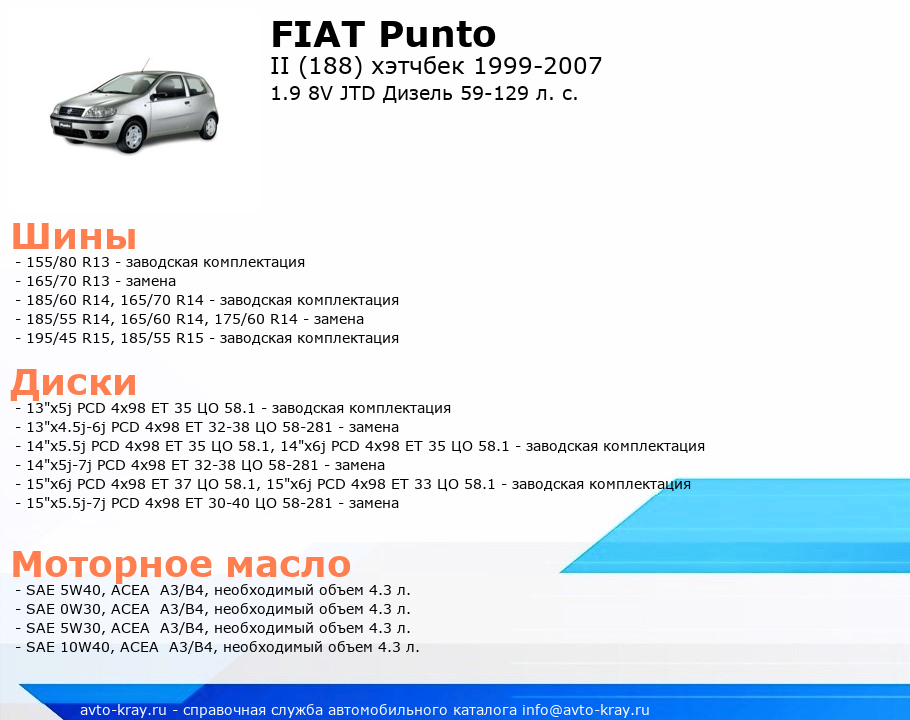 FIAT Punto
II (188) хэтчбек 1999-2007
1.9 8V JTD Дизель 59-129 л. с.

Шины
- 155/80 R13 - заводская комплектация
- 165/70 R13 - замена
- 185/60 R14, 165/70 R14 - заводская комплектация
- 185/55 R14, 165/60 R14, 175/60 R14 - замена
- 195/45 R15, 185/55 R15 - заводская комплектация

Диски
- 13"x5j PCD 4x98 ET 35 ЦО 58.1 - заводская комплектация
- 13"x4.5j-6j PCD 4x98 ET 32-38 ЦО 58-281 - замена
- 14"x5.5j PCD 4x98 ET 35 ЦО 58.1, 14"x6j PCD 4x98 ET 35 ЦО 58.1 - заводская комплектация
- 14"x5j-7j PCD 4x98 ET 32-38 ЦО 58-281 - замена
- 15"x6j PCD 4x98 ET 37 ЦО 58.1, 15"x6j PCD 4x98 ET 33 ЦО 58.1 - заводская комплектация
- 15"x5.5j-7j PCD 4x98 ET 30-40 ЦО 58-281 - замена

Моторное масло
- SAE 5W40, ACEA A3/B4, необходимый объем 4.3 л.
- SAE 0W30, ACEA A3/B4, необходимый объем 4.3 л.
- SAE 5W30, ACEA A3/B4, необходимый объем 4.3 л.
- SAE 10W40, ACEA A3/B4, необходимый объем 4.3 л.

avto-kray.ru - справочная служба автомобильного каталога info@avto-kray.ru